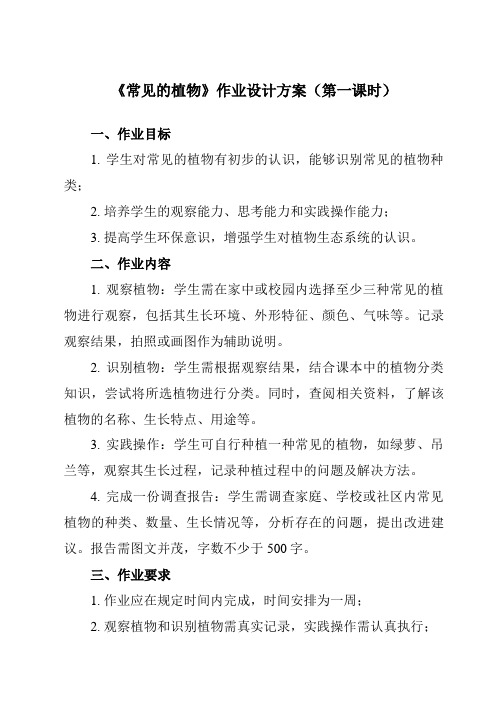 《常见的植物》作业设计方案（第一课时）

一、作业目标

1. 学生对常见的植物有初步的认识，能够识别常见的植物种类；

2. 培养学生的观察能力、思考能力和实践操作能力；

3. 提高学生环保意识，增强学生对植物生态系统的认识。

二、作业内容

1. 观察植物：学生需在家中或校园内选择至少三种常见的植物进行观察，包括其生长环境、外形特征、颜色、气味等。记录观察结果，拍照或画图作为辅助说明。

2. 识别植物：学生需根据观察结果，结合课本中的植物分类知识，尝试将所选植物进行分类。同时，查阅相关资料，了解该植物的名称、生长特点、用途等。

3. 实践操作：学生可自行种植一种常见的植物，如绿萝、吊兰等，观察其生长过程，记录种植过程中的问题及解决方法。

4. 完成一份调查报告：学生需调查家庭、学校或社区内常见植物的种类、数量、生长情况等，分析存在的问题，提出改进建议。报告需图文并茂，字数不少于 500 字。

三、作业要求

1. 作业应在规定时间内完成，时间安排为一周；

2. 观察植物和识别植物需真实记录，实践操作需认真执行；